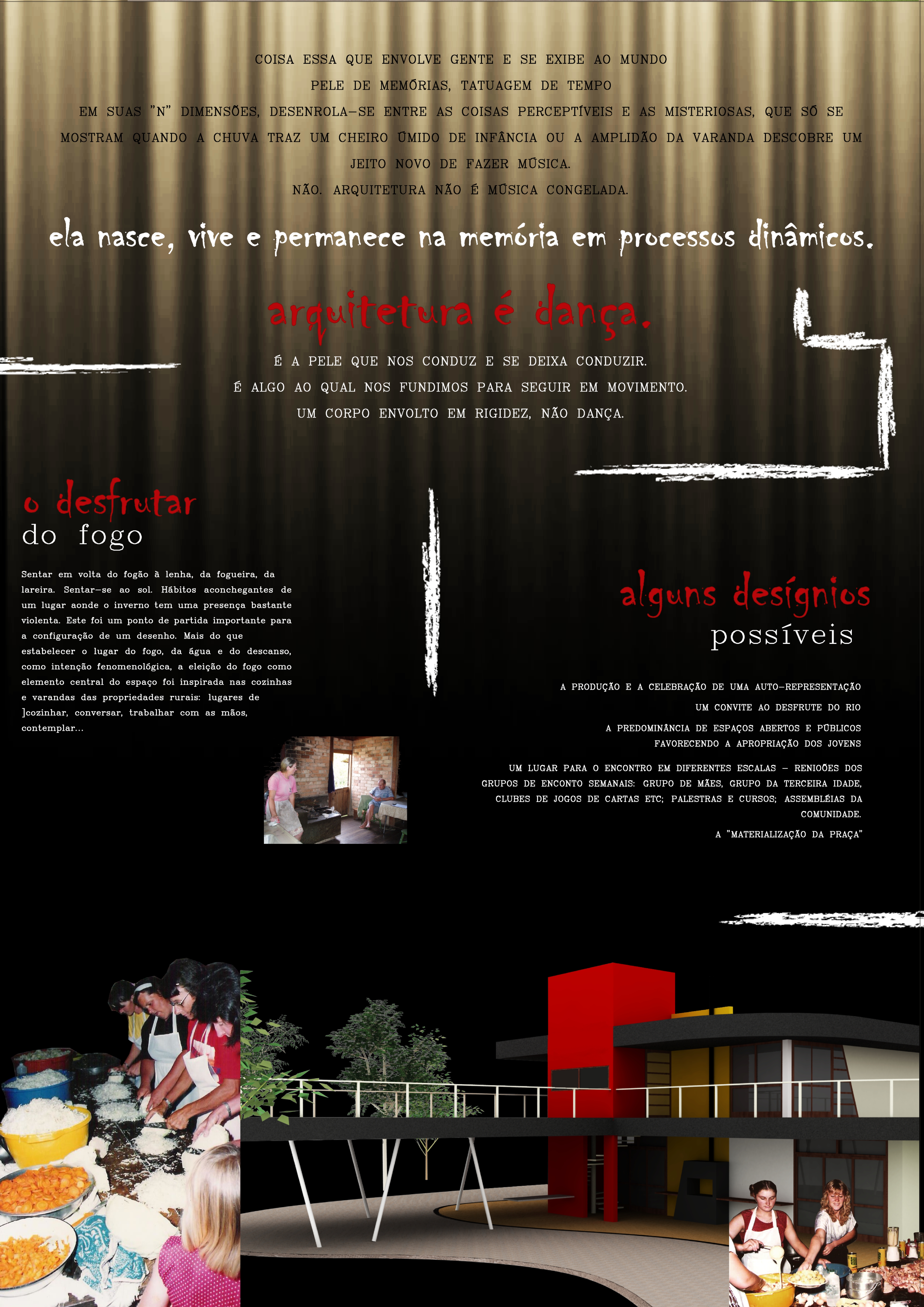 COISA ESSA QUE ENVOLVE GENTE E SE EXIBE AO MUNDO
PELE DE MEMÓRIAS, TATUAGEM DE TEMPO
EM SUAS "N" DIMENSÕES, DESENROLA-SE ENTRE AS COISAS PERCEPTÍVEIS E AS MISTERIOSAS, QUE SÓ SE MOSTRAM QUANDO A CHUVA TRAZ UM CHEIRO ÚMIDO DE INFÂNCIA OU A AMPLIDÃO DA VARANDA DESCOBRE UM JEITO NOVO DE FAZER MÚSICA.
NÃO. ARQUITETURA NÃO É MÚSICA CONGELADA.

ela nasce, vive e permanece na memória em processos dinâmicos.

arquitetura é dança.

É A PELE QUE NOS CONDUZ E SE DEIXA CONDUZIR.
É ALGO AO QUAL NOS FUNDIMOS PARA SEGUIR EM MOVIMENTO.
UM CORPO ENVOLTO EM RIGIDEZ, NÃO DANÇA.

o desfrutar
do fogo

Sentar em volta do fogão à lenha, da fogueira, da lareira. Sentar-se ao sol. Hábitos aconchegantes de um lugar aonde o inverno tem uma presença bastante violenta. Este foi um ponto de partida importante para a configuração de um desenho. Mais do que estabelecer o lugar do fogo, da água e do descanso, como intenção fenomenológica, a eleição do fogo como elemento central do espaço foi inspirada nas cozinhas e varandas das propriedades rurais: lugares de ]cozinhar, conversar, trabalhar com as mãos, contemplar...

alguns desígnios
possíveis

A PRODUÇÃO E A CELEBRAÇÃO DE UMA AUTO-REPRESENTAÇÃO
UM CONVITE AO DESFRUTE DO RIO
A PREDOMINÂNCIA DE ESPAÇOS ABERTOS E PÚBLICOS FAVORECENDO A APROPRIAÇÃO DOS JOVENS
UM LUGAR PARA O ENCONTRO EM DIFERENTES ESCALAS - RENIOÕES DOS GRUPOS DE ENCONTO SEMANAIS: GRUPO DE MÃES, GRUPO DA TERCEIRA IDADE, CLUBES DE JOGOS DE CARTAS ETC; PALESTRAS E CURSOS; ASSEMBLÉIAS DA COMUNIDADE.
A "MATERIALIZAÇÃO DA PRAÇA"